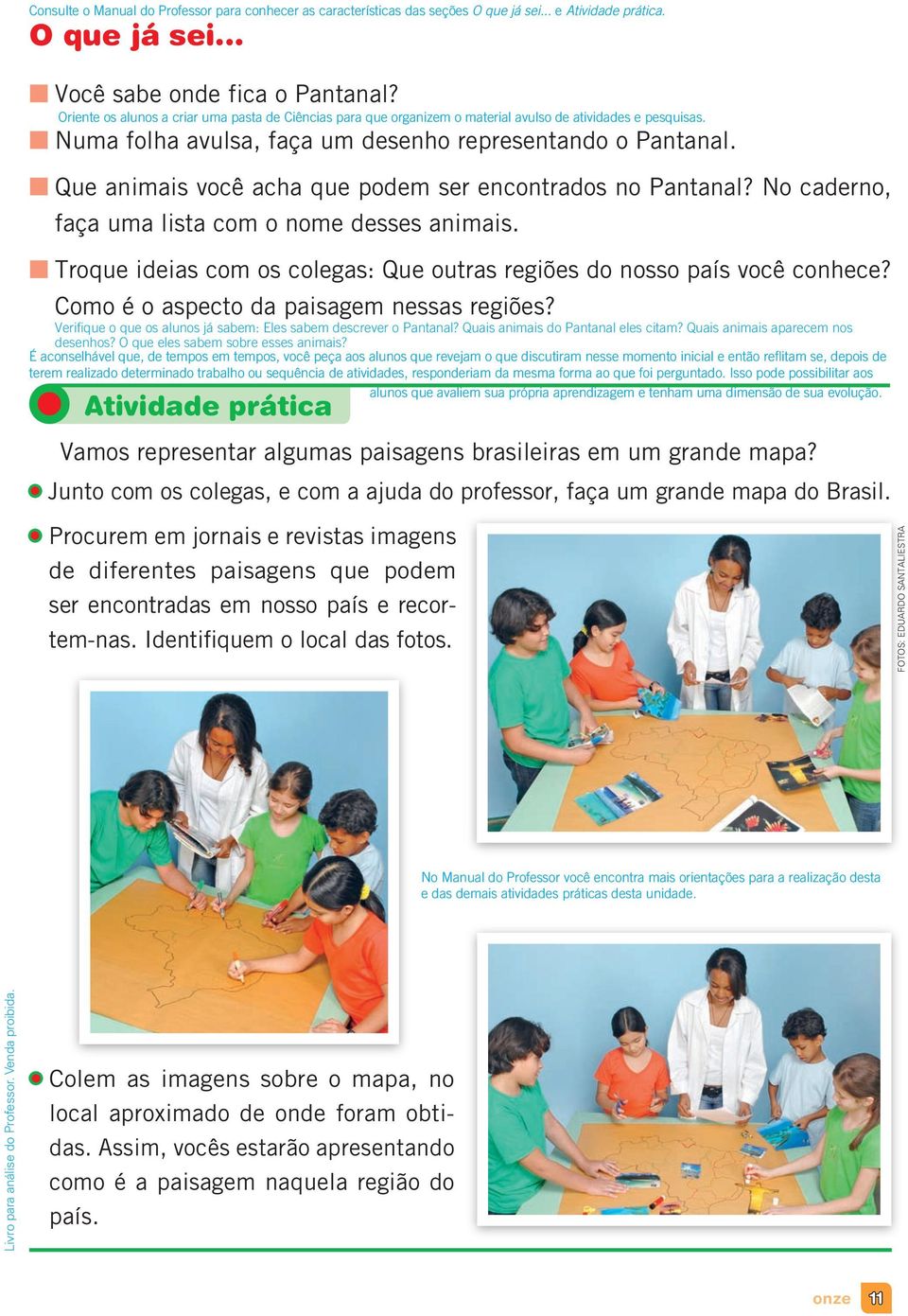 Consulte o Manual do Professor para conhecer as características das seções O que já sei... e Atividade prática.

O que já sei...

Você sabe onde fica o Pantanal?

Oriente os alunos a criar uma pasta de Ciências para que organizem o material avulso de atividades e pesquisas.

Numa folha avulsa, faça um desenho representando o Pantanal.

Que animais você acha que podem ser encontrados no Pantanal? No caderno, faça uma lista com o nome desses animais.

Troque ideias com os colegas: Que outras regiões do nosso país você conhece? Como é o aspecto da paisagem nessas regiões?

Verifique o que os alunos já sabem: Eles sabem descrever o Pantanal? Quais animais do Pantanal eles citam? Quais animais aparecem nos desenhos? O que eles sabem sobre esses animais?

É aconselhável que, de tempos em tempos, você peça aos alunos que revejam o que discutiram nesse momento inicial e então reflitam se, depois de terem realizado determinado trabalho ou sequência de atividades, responderiam da mesma forma ao que foi perguntado. Isso pode possibilitar aos alunos que avaliem sua própria aprendizagem e tenham uma dimensão de sua evolução.

Atividade prática

Vamos representar algumas paisagens brasileiras em um grande mapa?

Junto com os colegas, e com a ajuda do professor, faça um grande mapa do Brasil.

Procurem em jornais e revistas imagens de diferentes paisagens que podem ser encontradas em nosso país e recortem-nas. Identifiquem o local das fotos.

FOTOS: EDUARDO SANTALIESTRA

No Manual do Professor você encontra mais orientações para a realização desta e das demais atividades práticas desta unidade.

Colem as imagens sobre o mapa, no local aproximado de onde foram obtidas. Assim, vocês estarão apresentando como é a paisagem naquela região do país.

Livro para análise do Professor. Venda proibida.

onze 11